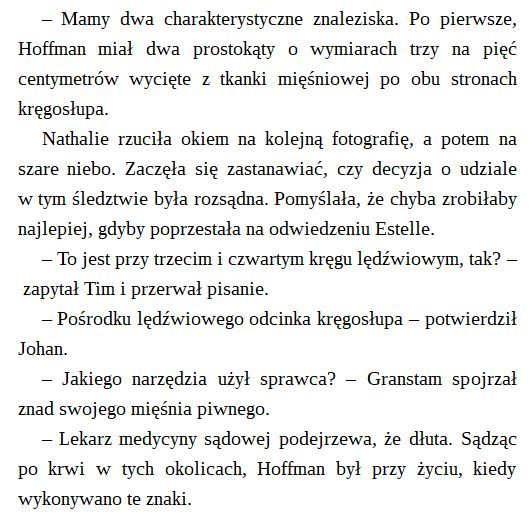 – Mamy dwa charakterystyczne znaleziska. Po pierwsze, Hoffman miał dwa prostokąty o wymiarach trzy na pięć centymetrów wycięte z tkanki mięśniowej po obu stronach kręgosłupa.

Nathalie rzuciła okiem na kolejną fotografię, a potem na szare niebo. Zaczęła się zastanawiać, czy decyzja o udziale w tym śledztwie była rozsądna. Pomyślała, że chyba zrobiłaby najlepiej, gdyby poprzestała na odwiedzeniu Estelle.

– To jest przy trzecim i czwartym kręgu lędźwiowym, tak? – zapytał Tim i przerwał pisanie.

– Pośrodku lędźwiowego odcinka kręgosłupa – potwierdził Johan.

– Jakiego narzędzia użył sprawca? – Granstam spojrzał znad swojego mięśnia piwnego.

– Lekarz medycyny sądowej podejrzewa, że dłuta. Sądząc po krwi w tych okolicach, Hoffman był przy życiu, kiedy wykonywano te znaki.